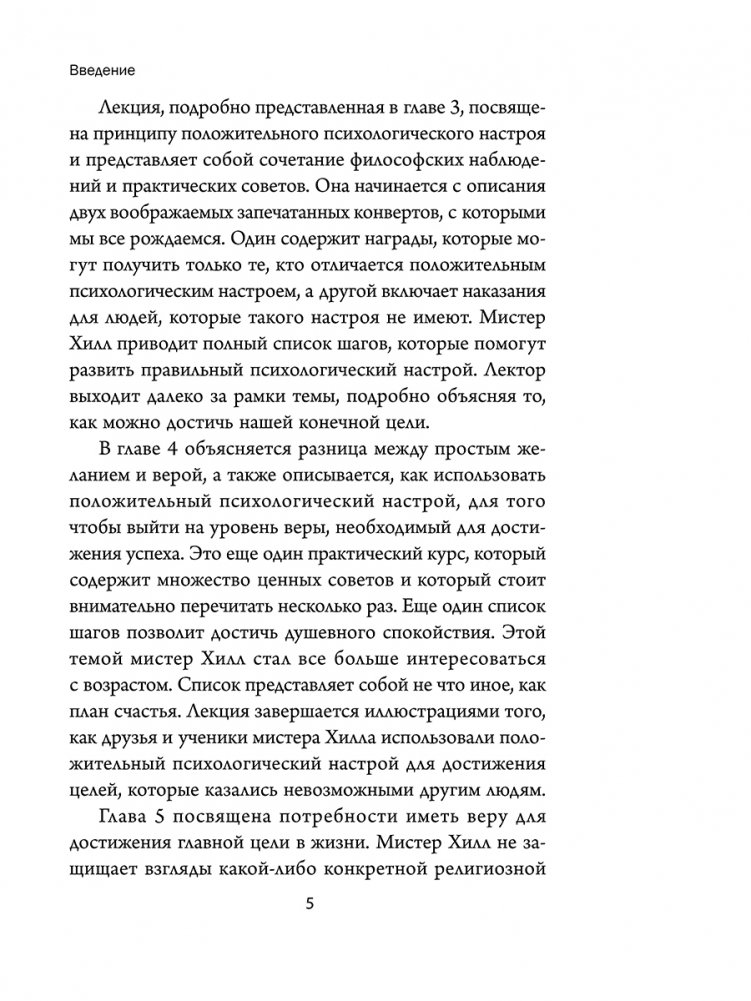 Введение

Лекция, подробно представленная в главе 3, посвящена принципу положительного психологического настроя и представляет собой сочетание философских наблюдений и практических советов. Она начинается с описания двух воображаемых запечатанных конвертов, с которыми мы все рождаемся. Один содержит награды, которые могут получить только те, кто отличается положительным психологическим настроем, а другой включает наказания для людей, которые такого настроя не имеют. Мистер Хилл приводит полный список шагов, которые помогут развить правильный психологический настрой. Лектор выходит далеко за рамки темы, подробно объясняя то, как можно достичь нашей конечной цели.

В главе 4 объясняется разница между простым желанием и верой, а также описывается, как использовать положительный психологический настрой, для того чтобы выйти на уровень веры, необходимый для достижения успеха. Это еще один практический курс, который содержит множество ценных советов и который стоит внимательно перечитать несколько раз. Еще один список шагов позволит достичь душевного спокойствия. Этой темой мистер Хилл стал все больше интересоваться с возрастом. Список представляет собой не что иное, как план счастья. Лекция завершается иллюстрациями того, как друзья и ученики мистера Хилла использовали положительный психологический настрой для достижения целей, которые казались невозможными другим людям.

Глава 5 посвящена потребности иметь веру для достижения главной цели в жизни. Мистер Хилл не защищает взгляды какой-либо конкретной религиозной

5